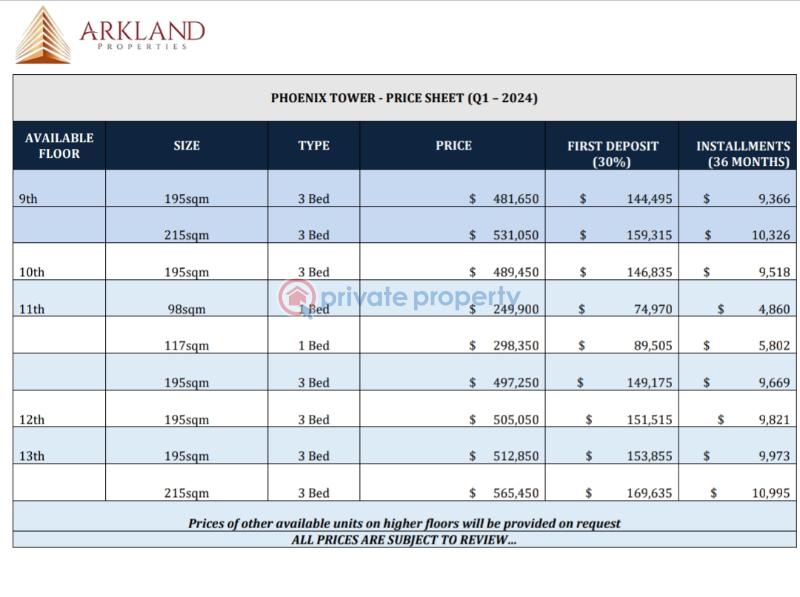 ARKLAND
PROPERTIES

PHOENIX TOWER - PRICE SHEET (Q1 – 2024)

| AVAILABLE FLOOR | SIZE | TYPE | PRICE | FIRST DEPOSIT (30%) | INSTALLMENTS (36 MONTHS) |
|---|---|---|---|---|---|
| 9th | 195sqm | 3 Bed | $ 481,650 | $ 144,495 | $ 9,366 |
| | 215sqm | 3 Bed | $ 531,050 | $ 159,315 | $ 10,326 |
| 10th | 195sqm | 3 Bed | $ 489,450 | $ 146,835 | $ 9,518 |
| 11th | 98sqm | 1 Bed | $ 249,900 | $ 74,970 | $ 4,860 |
| | 117sqm | 1 Bed | $ 298,350 | $ 89,505 | $ 5,802 |
| | 195sqm | 3 Bed | $ 497,250 | $ 149,175 | $ 9,669 |
| 12th | 195sqm | 3 Bed | $ 505,050 | $ 151,515 | $ 9,821 |
| 13th | 195sqm | 3 Bed | $ 512,850 | $ 153,855 | $ 9,973 |
| | 215sqm | 3 Bed | $ 565,450 | $ 169,635 | $ 10,995 |

Prices of other available units on higher floors will be provided on request
ALL PRICES ARE SUBJECT TO REVIEW...

private property